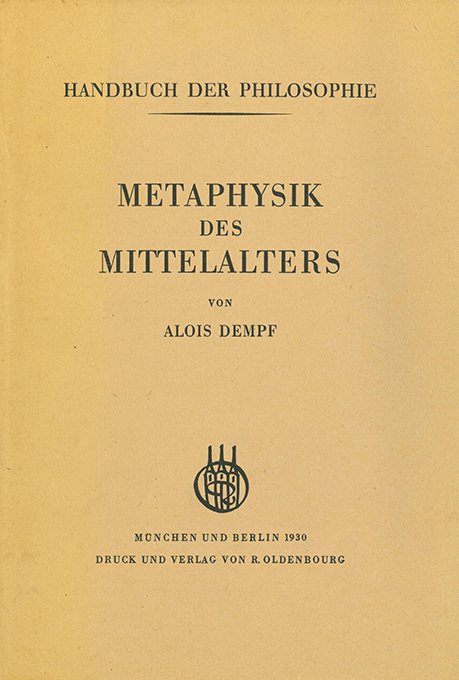 HANDBUCH DER PHILOSOPHIE

METAPHYSIK
DES
MITTELALTERS

VON

ALOIS DEMPF

MÜNCHEN UND BERLIN 1930
DRUCK UND VERLAG VON R. OLDENBOURG